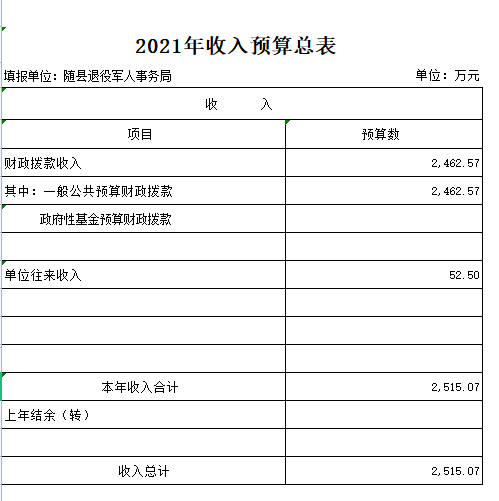 2021年收入预算总表

填报单位：随县退役军人事务局　　单位：万元

| 收　　入 | |
|---|---|
| 项目 | 预算数 |
| 财政拨款收入 | 2,462.57 |
| 其中：一般公共预算财政拨款 | 2,462.57 |
| 政府性基金预算财政拨款 | |
| | |
| 单位往来收入 | 52.50 |
| | |
| | |
| | |
| 本年收入合计 | 2,515.07 |
| 上年结余（转） | |
| | |
| 收入总计 | 2,515.07 |